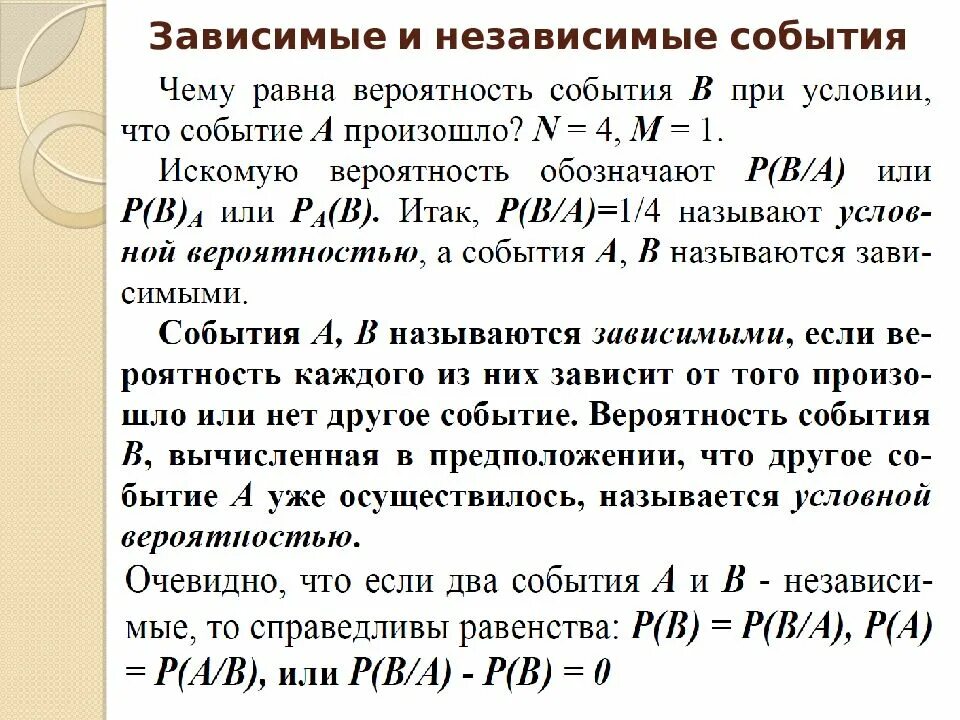 Зависимые и независимые события

Чему равна вероятность события $B$ при условии, что событие $A$ произошло? $N = 4$, $M = 1$.

Искомую вероятность обозначают $P(B/A)$ или $P(B)_A$ или $P_A(B)$. Итак, $P(B/A)=1/4$ называют условной вероятностью, а события $A$, $B$ называются зависимыми.

События $A$, $B$ называются зависимыми, если вероятность каждого из них зависит от того произошло или нет другое событие. Вероятность события $B$, вычисленная в предположении, что другое событие $A$ уже осуществилось, называется условной вероятностью.

Очевидно, что если два события $A$ и $B$ - независимые, то справедливы равенства: $P(B) = P(B/A)$, $P(A) = P(A/B)$, или $P(B/A) - P(B) = 0$